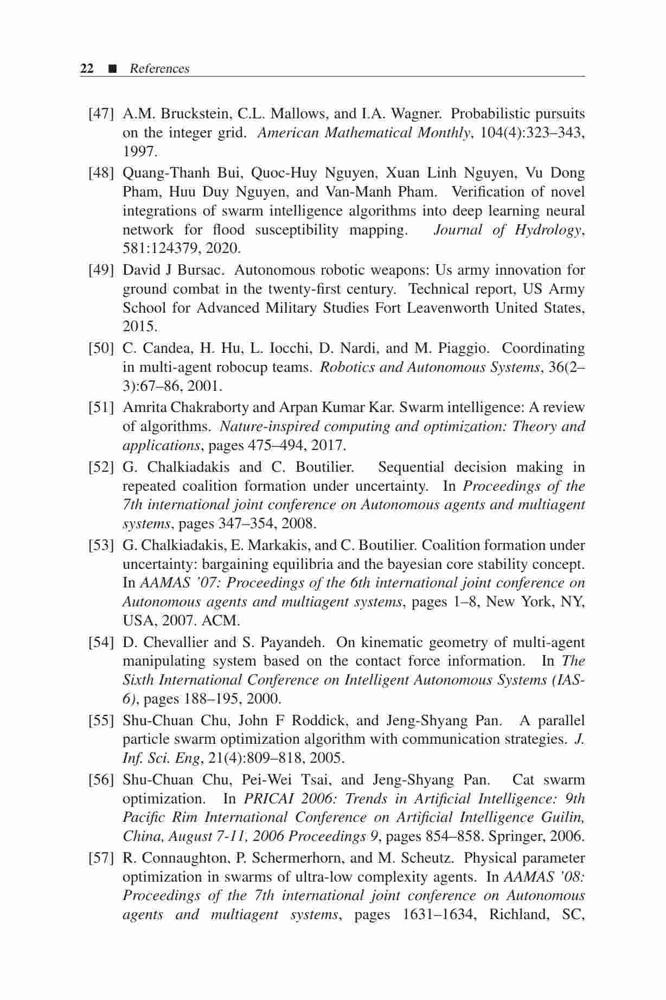 22 ■ References

[47] A.M. Bruckstein, C.L. Mallows, and I.A. Wagner. Probabilistic pursuits on the integer grid. American Mathematical Monthly, 104(4):323–343, 1997.

[48] Quang-Thanh Bui, Quoc-Huy Nguyen, Xuan Linh Nguyen, Vu Dong Pham, Huu Duy Nguyen, and Van-Manh Pham. Verification of novel integrations of swarm intelligence algorithms into deep learning neural network for flood susceptibility mapping. Journal of Hydrology, 581:124379, 2020.

[49] David J Bursac. Autonomous robotic weapons: Us army innovation for ground combat in the twenty-first century. Technical report, US Army School for Advanced Military Studies Fort Leavenworth United States, 2015.

[50] C. Candea, H. Hu, L. Iocchi, D. Nardi, and M. Piaggio. Coordinating in multi-agent robocup teams. Robotics and Autonomous Systems, 36(2–3):67–86, 2001.

[51] Amrita Chakraborty and Arpan Kumar Kar. Swarm intelligence: A review of algorithms. Nature-inspired computing and optimization: Theory and applications, pages 475–494, 2017.

[52] G. Chalkiadakis and C. Boutilier. Sequential decision making in repeated coalition formation under uncertainty. In Proceedings of the 7th international joint conference on Autonomous agents and multiagent systems, pages 347–354, 2008.

[53] G. Chalkiadakis, E. Markakis, and C. Boutilier. Coalition formation under uncertainty: bargaining equilibria and the bayesian core stability concept. In AAMAS '07: Proceedings of the 6th international joint conference on Autonomous agents and multiagent systems, pages 1–8, New York, NY, USA, 2007. ACM.

[54] D. Chevallier and S. Payandeh. On kinematic geometry of multi-agent manipulating system based on the contact force information. In The Sixth International Conference on Intelligent Autonomous Systems (IAS-6), pages 188–195, 2000.

[55] Shu-Chuan Chu, John F Roddick, and Jeng-Shyang Pan. A parallel particle swarm optimization algorithm with communication strategies. J. Inf. Sci. Eng, 21(4):809–818, 2005.

[56] Shu-Chuan Chu, Pei-Wei Tsai, and Jeng-Shyang Pan. Cat swarm optimization. In PRICAI 2006: Trends in Artificial Intelligence: 9th Pacific Rim International Conference on Artificial Intelligence Guilin, China, August 7-11, 2006 Proceedings 9, pages 854–858. Springer, 2006.

[57] R. Connaughton, P. Schermerhorn, and M. Scheutz. Physical parameter optimization in swarms of ultra-low complexity agents. In AAMAS '08: Proceedings of the 7th international joint conference on Autonomous agents and multiagent systems, pages 1631–1634, Richland, SC,